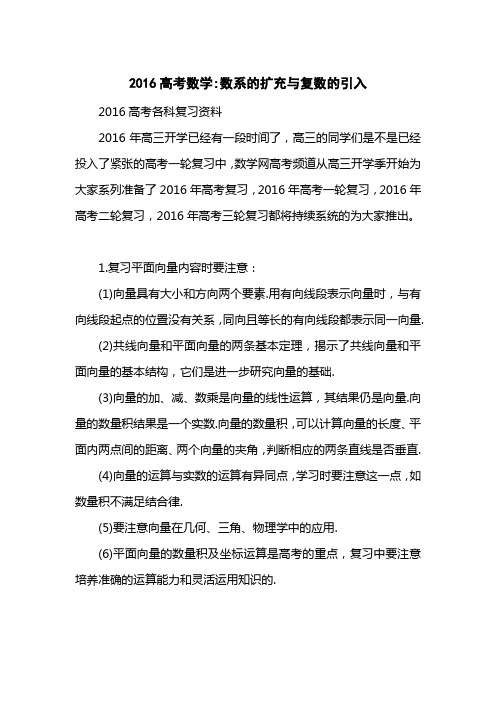 2016 高考数学:数系的扩充与复数的引入

2016 高考各科复习资料

2016 年高三开学已经有一段时间了，高三的同学们是不是已经投入了紧张的高考一轮复习中，数学网高考频道从高三开学季开始为大家系列准备了 2016 年高考复习，2016 年高考一轮复习，2016 年高考二轮复习，2016 年高考三轮复习都将持续系统的为大家推出。

1.复习平面向量内容时要注意：

(1)向量具有大小和方向两个要素.用有向线段表示向量时，与有向线段起点的位置没有关系，同向且等长的有向线段都表示同一向量.

(2)共线向量和平面向量的两条基本定理，揭示了共线向量和平面向量的基本结构，它们是进一步研究向量的基础.

(3)向量的加、减、数乘是向量的线性运算，其结果仍是向量.向量的数量积结果是一个实数.向量的数量积，可以计算向量的长度、平面内两点间的距离、两个向量的夹角，判断相应的两条直线是否垂直.

(4)向量的运算与实数的运算有异同点，学习时要注意这一点，如数量积不满足结合律.

(5)要注意向量在几何、三角、物理学中的应用.

(6)平面向量的数量积及坐标运算是高考的重点，复习中要注意培养准确的运算能力和灵活运用知识的.